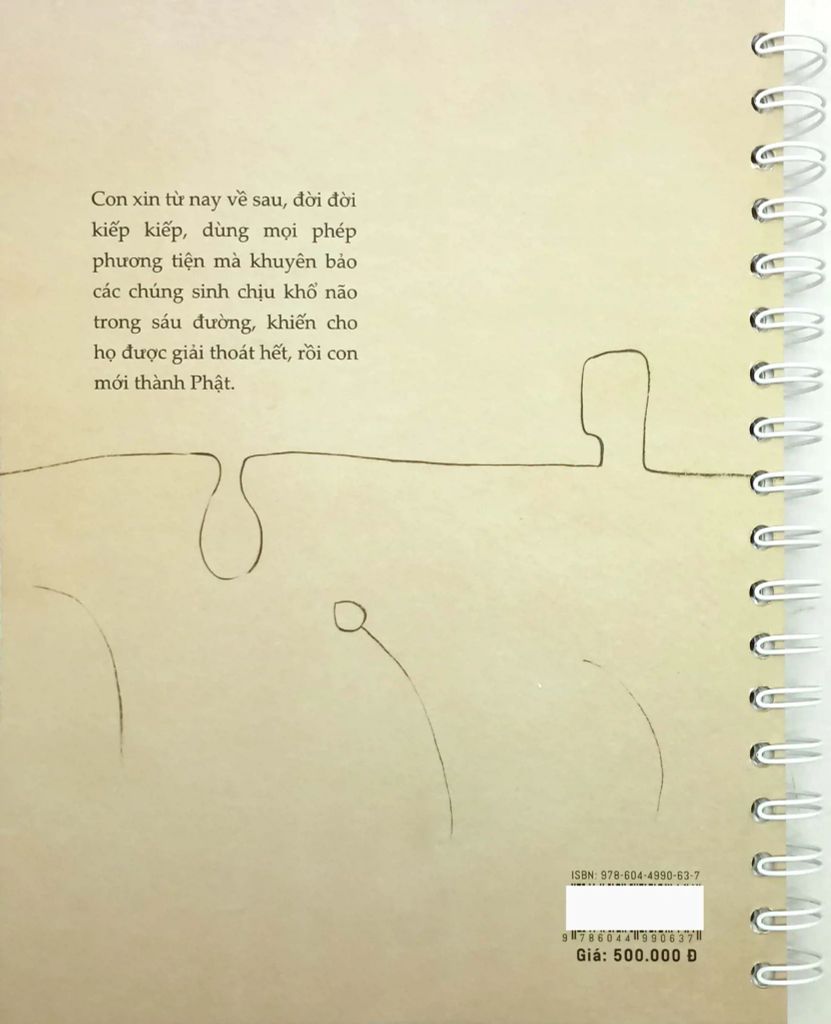 Con xin từ nay về sau, đời đời kiếp kiếp, dùng mọi phép phương tiện mà khuyên bảo các chúng sinh chịu khổ não trong sáu đường, khiến cho họ được giải thoát hết, rồi con mới thành Phật.

ISBN: 978-604-4990-63-7

9 786044 990637

Giá: 500.000 Đ